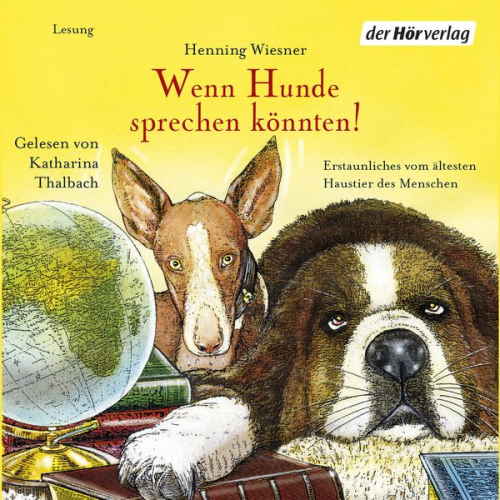 Lesung

der Hörverlag

Henning Wiesner

Wenn Hunde sprechen könnten!

Gelesen von Katharina Thalbach

Erstaunliches vom ältesten Haustier des Menschen